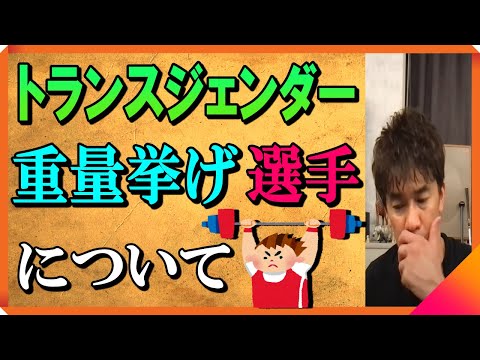 トランスジェンダー

重量挙げ 選手

について